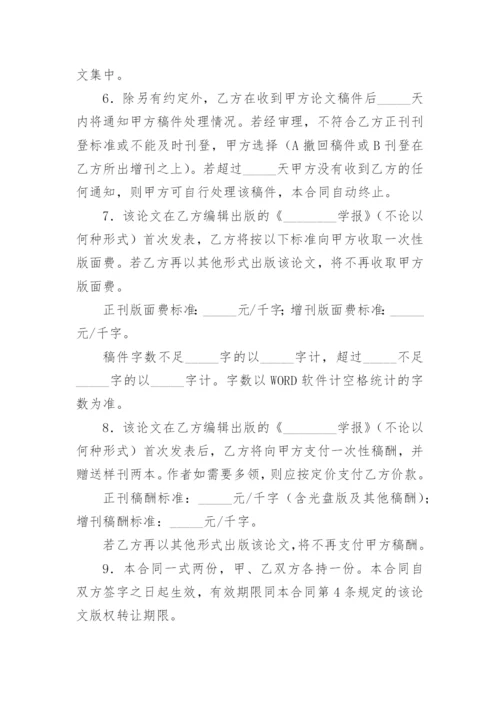 文集中。

6．除另有约定外，乙方在收到甲方论文稿件后_____天内将通知甲方稿件处理情况。若经审理，不符合乙方正刊刊登标准或不能及时刊登，甲方选择（A 撤回稿件或 B 刊登在乙方所出增刊之上）。若超过_____天甲方没有收到乙方的任何通知，则甲方可自行处理该稿件，本合同自动终止。

7．该论文在乙方编辑出版的《________学报》（不论以何种形式）首次发表，乙方将按以下标准向甲方收取一次性版面费。若乙方再以其他形式出版该论文，将不再收取甲方版面费。

正刊版面费标准：_____元/千字；增刊版面费标准：_____元/千字。

稿件字数不足_____字的以_____字计，超过_____不足_____字的以_____字计。字数以 WORD 软件计空格统计的字数为准。

8．该论文在乙方编辑出版的《________学报》（不论以何种形式）首次发表后，乙方将向甲方支付一次性稿酬，并赠送样刊两本。作者如需要多领，则应按定价支付乙方价款。

正刊稿酬标准：_____元/千字（含光盘版及其他稿酬）；增刊稿酬标准：_____元/千字。

若乙方再以其他形式出版该论文，将不再支付甲方稿酬。

9．本合同一式两份，甲、乙双方各持一份。本合同自双方签字之日起生效，有效期限同本合同第 4 条规定的该论文版权转让期限。